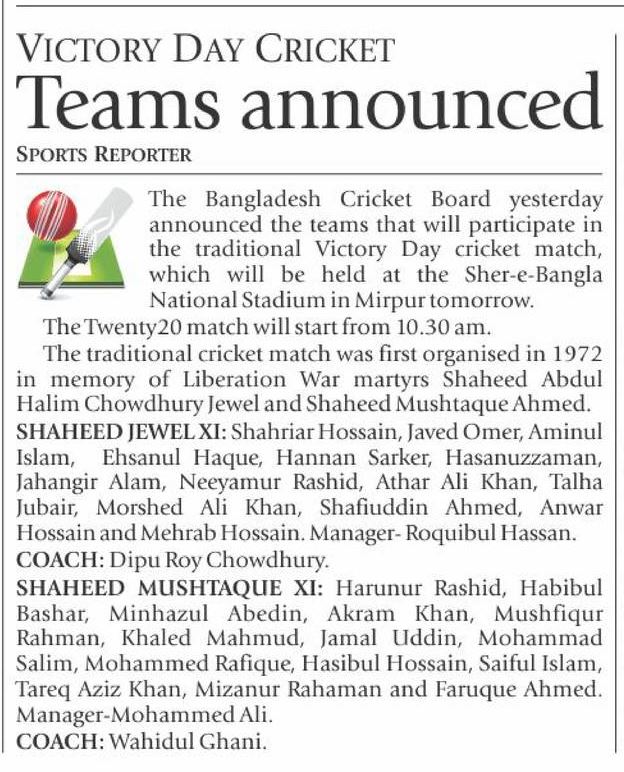 VICTORY DAY CRICKET

Teams announced

SPORTS REPORTER

The Bangladesh Cricket Board yesterday announced the teams that will participate in the traditional Victory Day cricket match, which will be held at the Sher-e-Bangla National Stadium in Mirpur tomorrow.

The Twenty20 match will start from 10.30 am.

The traditional cricket match was first organised in 1972 in memory of Liberation War martyrs Shaheed Abdul Halim Chowdhury Jewel and Shaheed Mushtaque Ahmed.

SHAHEED JEWEL XI: Shahriar Hossain, Javed Omer, Aminul Islam, Ehsanul Haque, Hannan Sarker, Hasanuzzaman, Jahangir Alam, Neeyamur Rashid, Athar Ali Khan, Talha Jubair, Morshed Ali Khan, Shafiuddin Ahmed, Anwar Hossain and Mehrab Hossain. Manager- Roquibul Hassan.

COACH: Dipu Roy Chowdhury.

SHAHEED MUSHTAQUE XI: Harunur Rashid, Habibul Bashar, Minhazul Abedin, Akram Khan, Mushfiqur Rahman, Khaled Mahmud, Jamal Uddin, Mohammad Salim, Mohammed Rafique, Hasibul Hossain, Saiful Islam, Tareq Aziz Khan, Mizanur Rahaman and Faruque Ahmed. Manager-Mohammed Ali.

COACH: Wahidul Ghani.